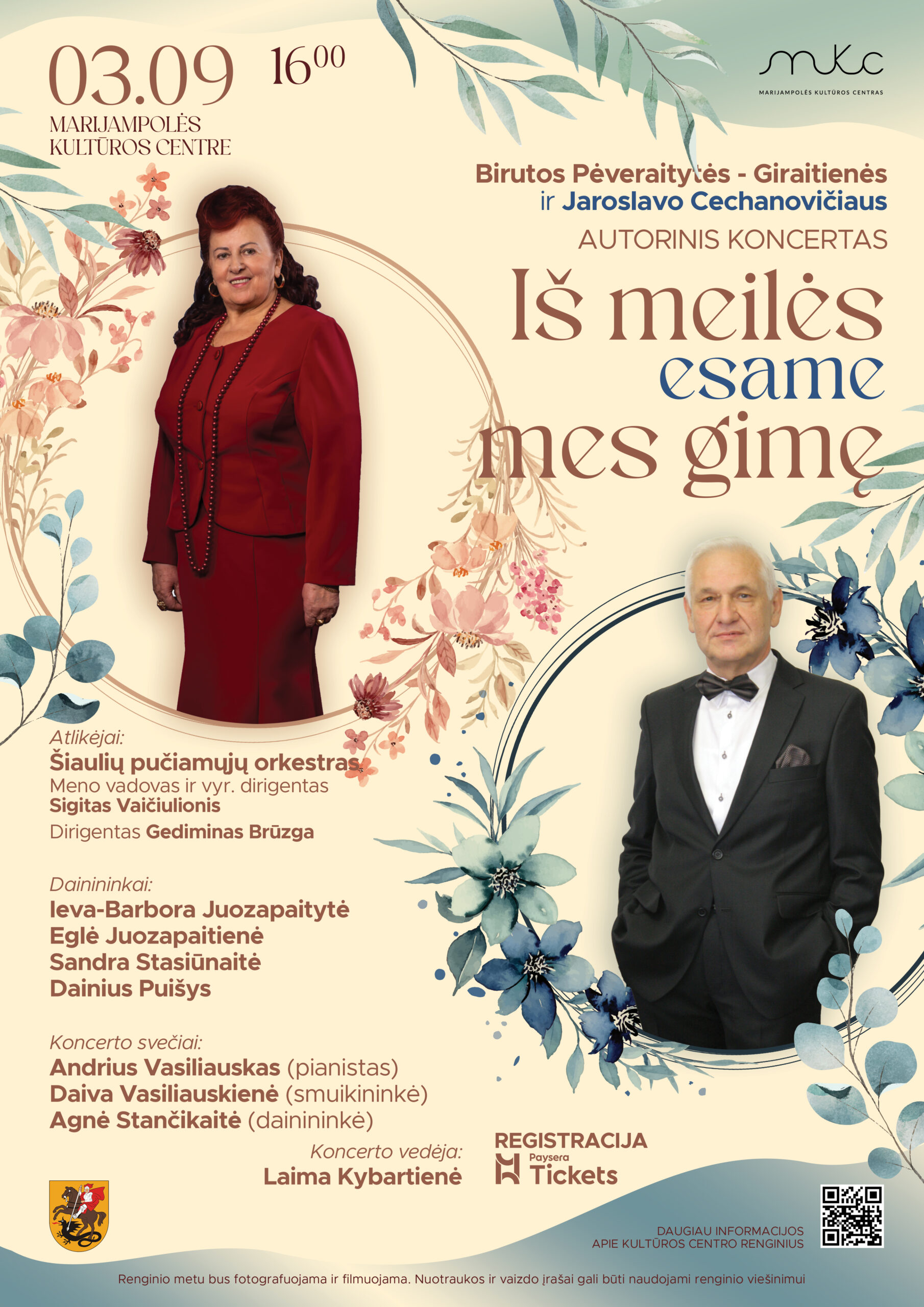 03.09 $16^{00}$

MARIJAMPOLĖS KULTŪROS CENTRE

mkc
MARIJAMPOLĖS KULTŪROS CENTRAS

Birutos Pėveraitytės - Giraitienės ir Jaroslavo Cechanovičiaus
AUTORINIS KONCERTAS

Iš meilės esame mes gimę

Atlikėjai:
Šiaulių pučiamųjų orkestras
Meno vadovas ir vyr. dirigentas
Sigitas Vaičiulionis
Dirigentas Gediminas Brūzga

Dainininkai:
Ieva-Barbora Juozapaitytė
Eglė Juozapaitienė
Sandra Stasiūnaitė
Dainius Puišys

Koncerto svečiai:
Andrius Vasiliauskas (pianistas)
Daiva Vasiliauskienė (smuikininkė)
Agnė Stančikaitė (dainininkė)

Koncerto vedėja:
Laima Kybartienė

REGISTRACIJA
Paysera Tickets

DAUGIAU INFORMACIJOS APIE KULTŪROS CENTRO RENGINIUS

Renginio metu bus fotografuojama ir filmuojama. Nuotraukos ir vaizdo įrašai gali būti naudojami renginio viešinimui